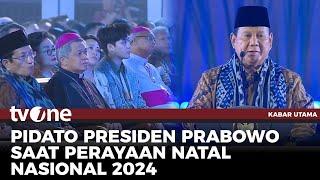 tvOne

KABAR UTAMA

PIDATO PRESIDEN PRABOWO SAAT PERAYAAN NATAL NASIONAL 2024